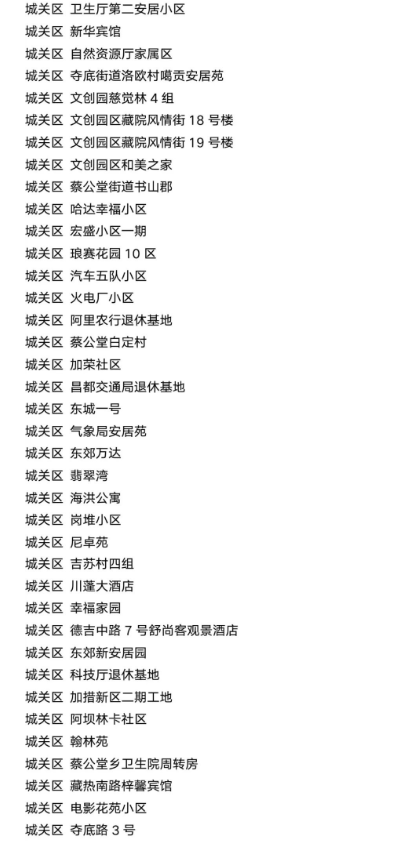 城关区 卫生厅第二安居小区
城关区 新华宾馆
城关区 自然资源厅家属区
城关区 夺底街道洛欧村噶贡安居苑
城关区 文创园慈觉林 4 组
城关区 文创园区藏院风情街 18 号楼
城关区 文创园区藏院风情街 19 号楼
城关区 文创园区和美之家
城关区 蔡公堂街道书山郡
城关区 哈达幸福小区
城关区 宏盛小区一期
城关区 琅赛花园 10 区
城关区 汽车五队小区
城关区 火电厂小区
城关区 阿里农行退休基地
城关区 蔡公堂白定村
城关区 加荣社区
城关区 昌都交通局退休基地
城关区 东城一号
城关区 气象局安居苑
城关区 东郊万达
城关区 翡翠湾
城关区 海洪公寓
城关区 岗堆小区
城关区 尼卓苑
城关区 吉苏村四组
城关区 川蓬大酒店
城关区 幸福家园
城关区 德吉中路 7 号舒尚客观景酒店
城关区 东郊新安居园
城关区 科技厅退休基地
城关区 加措新区二期工地
城关区 阿坝林卡社区
城关区 翰林苑
城关区 蔡公堂乡卫生院周转房
城关区 藏热南路梓馨宾馆
城关区 电影花苑小区
城关区 夺底路 3 号